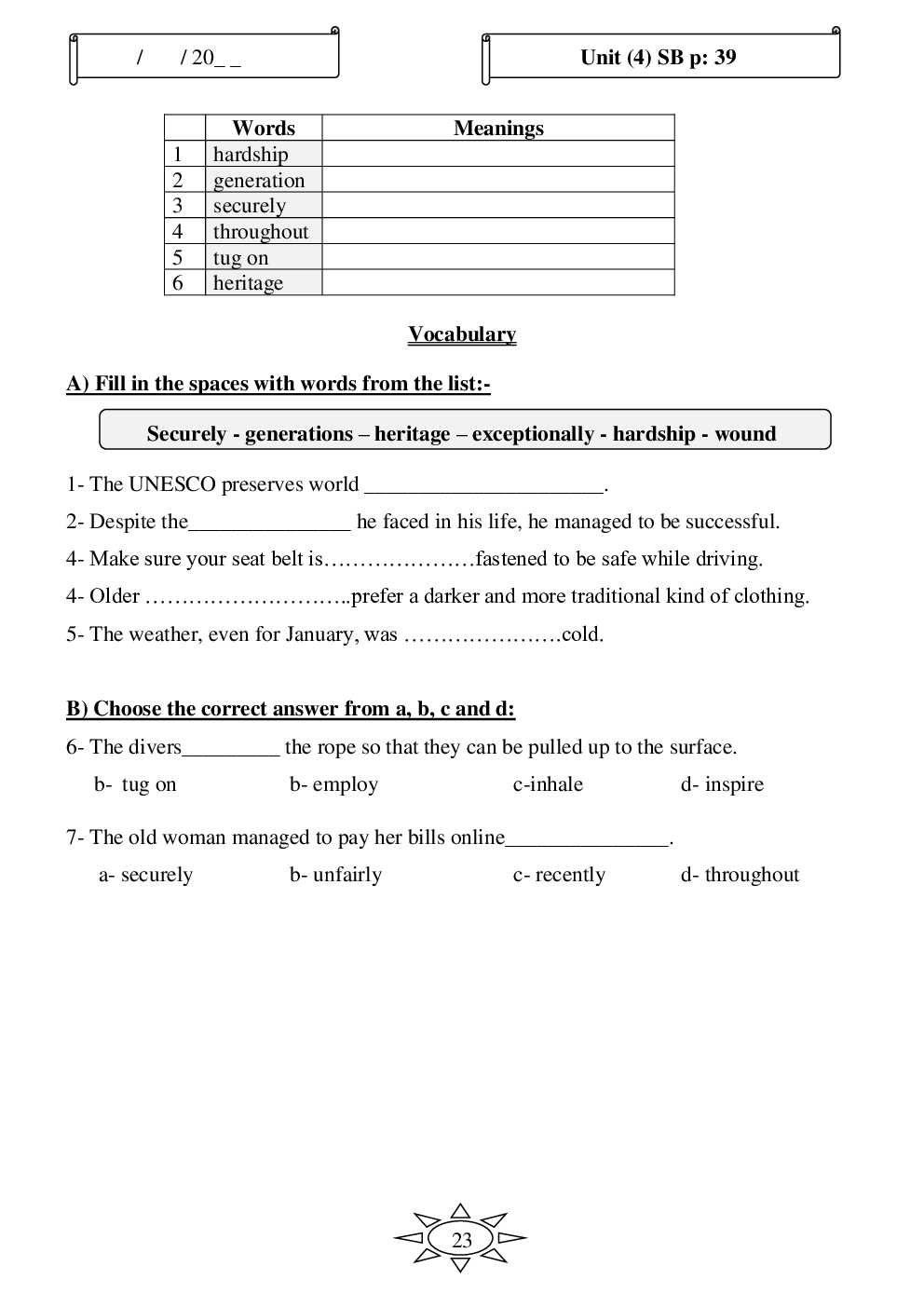 / / 20_ _

Unit (4) SB p: 39

| | Words | Meanings |
|---|---|---|
| 1 | hardship | |
| 2 | generation | |
| 3 | securely | |
| 4 | throughout | |
| 5 | tug on | |
| 6 | heritage | |

Vocabulary

A) Fill in the spaces with words from the list:-

Securely - generations – heritage – exceptionally - hardship - wound

1- The UNESCO preserves world ______________________.

2- Despite the_______________ he faced in his life, he managed to be successful.

4- Make sure your seat belt is…………………fastened to be safe while driving.

4- Older ………………………..prefer a darker and more traditional kind of clothing.

5- The weather, even for January, was ………………….cold.

B) Choose the correct answer from a, b, c and d:

6- The divers_________ the rope so that they can be pulled up to the surface.

b- tug on b- employ c-inhale d- inspire

7- The old woman managed to pay her bills online_______________.

a- securely b- unfairly c- recently d- throughout

23